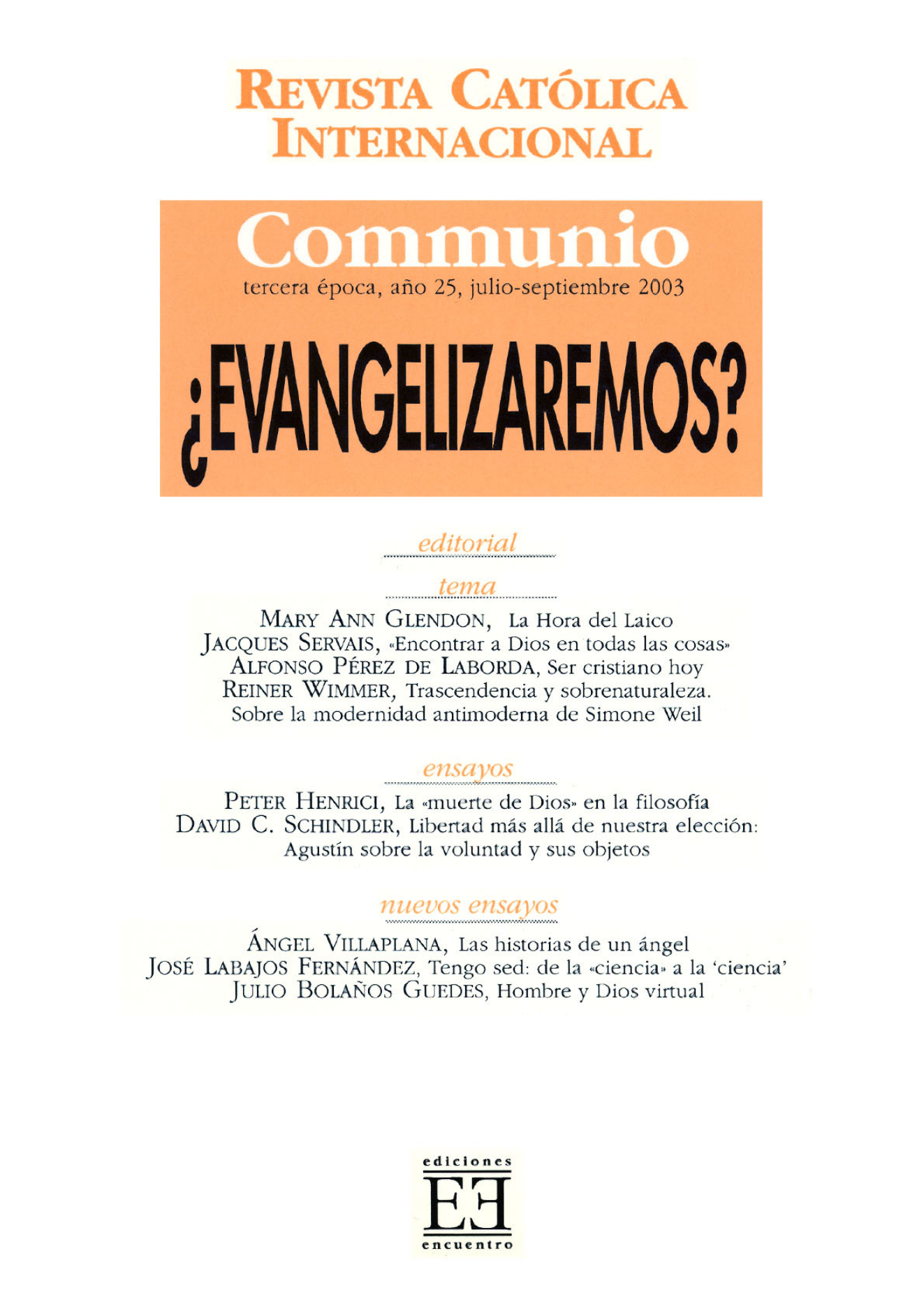 REVISTA CATÓLICA INTERNACIONAL

Communio

tercera época, año 25, julio-septiembre 2003

¿EVANGELIZAREMOS?

editorial

tema

MARY ANN GLENDON, La Hora del Laico
JACQUES SERVAIS, «Encontrar a Dios en todas las cosas»
ALFONSO PÉREZ DE LABORDA, Ser cristiano hoy
REINER WIMMER, Trascendencia y sobrenaturaleza. Sobre la modernidad antimoderna de Simone Weil

ensayos

PETER HENRICI, La «muerte de Dios» en la filosofía
DAVID C. SCHINDLER, Libertad más allá de nuestra elección: Agustín sobre la voluntad y sus objetos

nuevos ensayos

ÁNGEL VILLAPLANA, Las historias de un ángel
JOSÉ LABAJOS FERNÁNDEZ, Tengo sed: de la «ciencia» a la 'ciencia'
JULIO BOLAÑOS GUEDES, Hombre y Dios virtual

ediciones
EE
encuentro